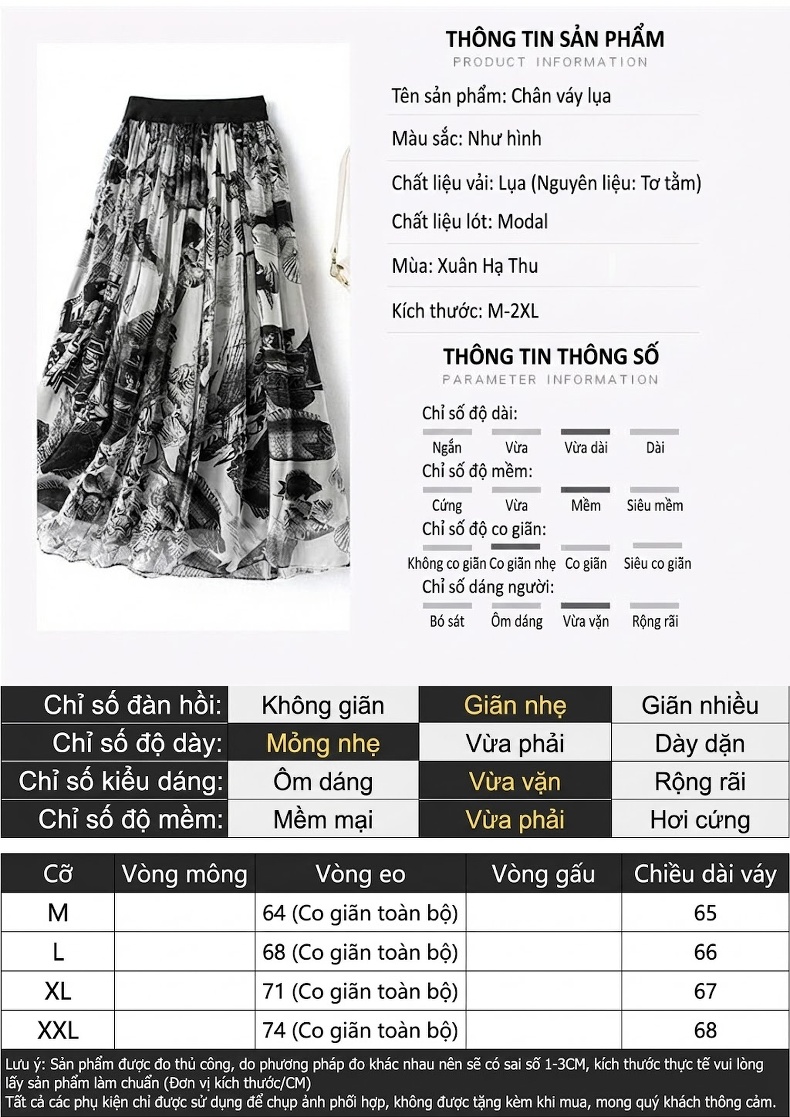 THÔNG TIN SẢN PHẨM
PRODUCT INFORMATION

Tên sản phẩm: Chân váy lụa

Màu sắc: Như hình

Chất liệu vải: Lụa (Nguyên liệu: Tơ tằm)

Chất liệu lót: Modal

Mùa: Xuân Hạ Thu

Kích thước: M-2XL

THÔNG TIN THÔNG SỐ
PARAMETER INFORMATION

Chỉ số độ dài:
Ngắn Vừa Vừa dài Dài

Chỉ số độ mềm:
Cứng Vừa Mềm Siêu mềm

Chỉ số độ co giãn:
Không co giãn Co giãn nhẹ Co giãn Siêu co giãn

Chỉ số dáng người:
Bó sát Ôm dáng Vừa vặn Rộng rãi

| Chỉ số đàn hồi: | Không giãn | Giãn nhẹ | Giãn nhiều |
|---|---|---|---|
| Chỉ số độ dày: | Mỏng nhẹ | Vừa phải | Dày dặn |
| Chỉ số kiểu dáng: | Ôm dáng | Vừa vặn | Rộng rãi |
| Chỉ số độ mềm: | Mềm mại | Vừa phải | Hơi cứng |

| Cỡ | Vòng mông | Vòng eo | Vòng gấu | Chiều dài váy |
|---|---|---|---|---|
| M | | 64 (Co giãn toàn bộ) | | 65 |
| L | | 68 (Co giãn toàn bộ) | | 66 |
| XL | | 71 (Co giãn toàn bộ) | | 67 |
| XXL | | 74 (Co giãn toàn bộ) | | 68 |

Lưu ý: Sản phẩm được đo thủ công, do phương pháp đo khác nhau nên sẽ có sai số 1-3CM, kích thước thực tế vui lòng lấy sản phẩm làm chuẩn (Đơn vị kích thước/CM)
Tất cả các phụ kiện chỉ được sử dụng để chụp ảnh phối hợp, không được tặng kèm khi mua, mong quý khách thông cảm.